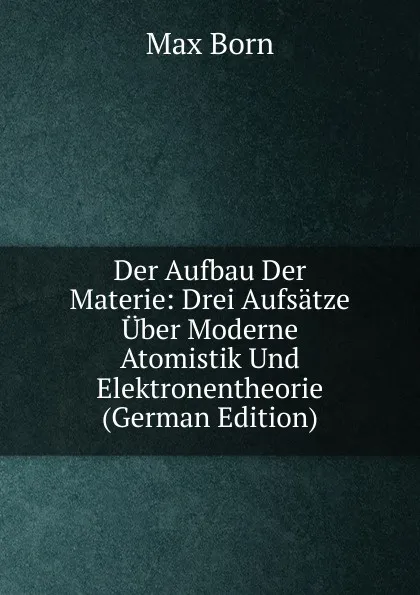 Max Born

Der Aufbau Der Materie: Drei Aufsätze Über Moderne Atomistik Und Elektronentheorie (German Edition)